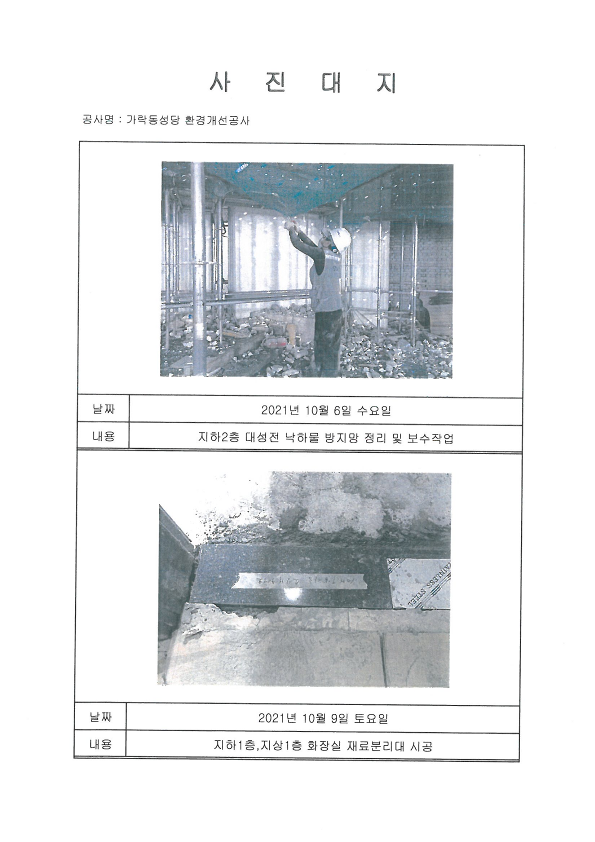 사 진 대 지

공사명 : 가락동성당 환경개선공사

| 날짜 | 2021년 10월 6일 수요일 |
|---|---|
| 내용 | 지하2층 대성전 낙하물 방지망 정리 및 보수작업 |

STAINLESS STEEL

| 날짜 | 2021년 10월 9일 토요일 |
|---|---|
| 내용 | 지하1층,지상1층 화장실 재료분리대 시공 |